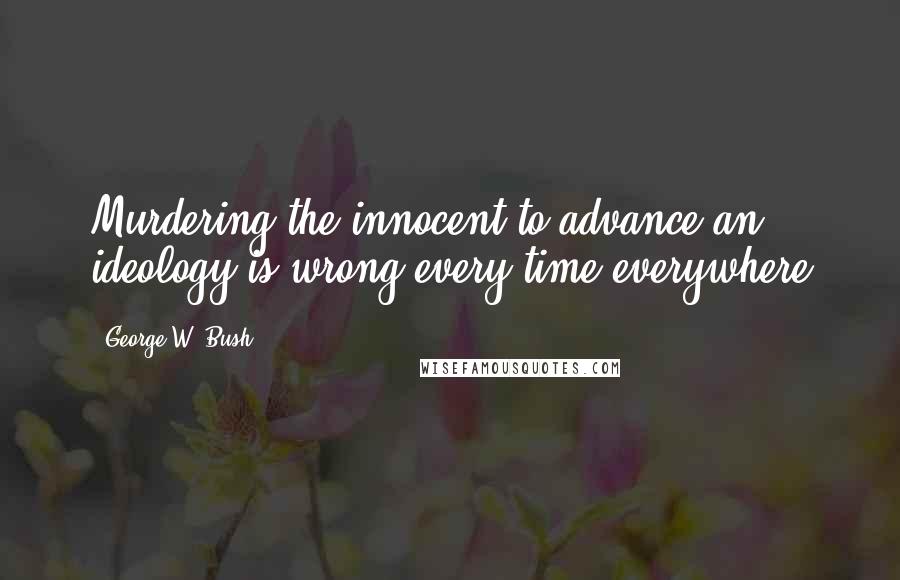 Murdering the innocent to advance an ideology is wrong every time everywhere.

George W. Bush

WISEFAMOUSQUOTES.COM